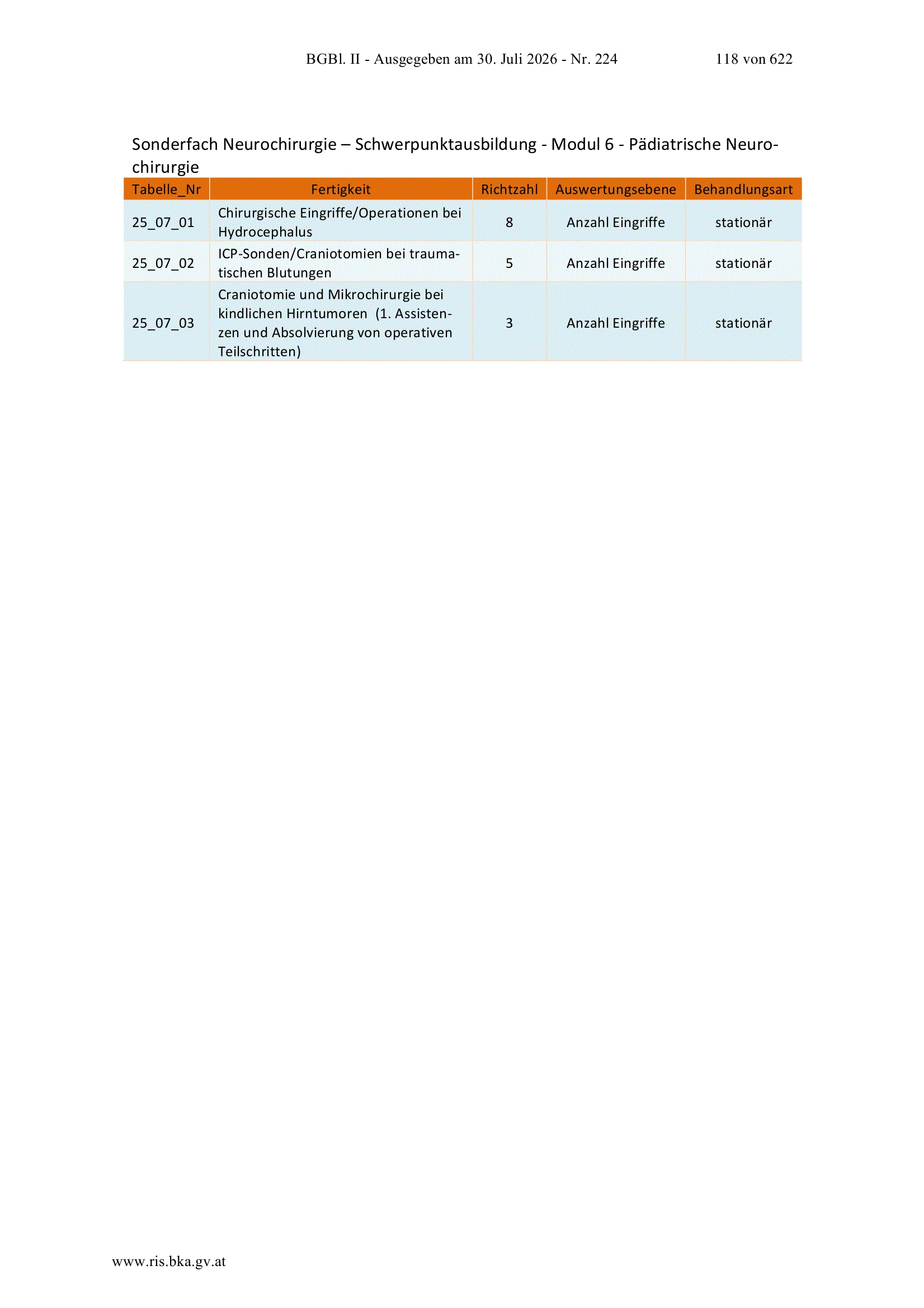 BGBl. II - Ausgegeben am 30. Juli 2026 - Nr. 224 118 von 622

Sonderfach Neurochirurgie – Schwerpunktausbildung - Modul 6 - Pädiatrische Neurochirurgie

| Tabelle_Nr | Fertigkeit | Richtzahl | Auswertungsebene | Behandlungsart |
|---|---|---|---|---|
| 25_07_01 | Chirurgische Eingriffe/Operationen bei Hydrocephalus | 8 | Anzahl Eingriffe | stationär |
| 25_07_02 | ICP-Sonden/Craniotomien bei traumatischen Blutungen | 5 | Anzahl Eingriffe | stationär |
| 25_07_03 | Craniotomie und Mikrochirurgie bei kindlichen Hirntumoren (1. Assistenzen und Absolvierung von operativen Teilschritten) | 3 | Anzahl Eingriffe | stationär |

www.ris.bka.gv.at